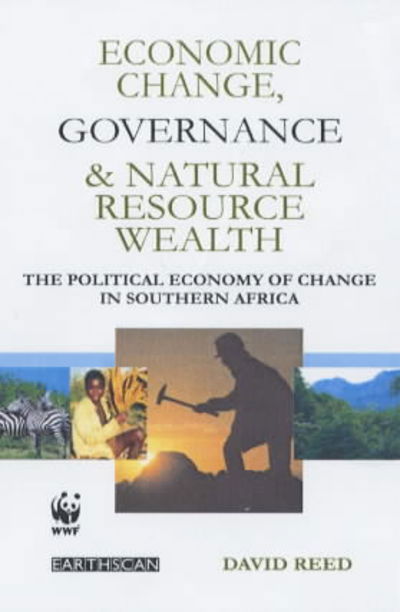 ECONOMIC CHANGE, GOVERNANCE & NATURAL RESOURCE WEALTH

THE POLITICAL ECONOMY OF CHANGE IN SOUTHERN AFRICA

WWF

EARTHSCAN

DAVID REED